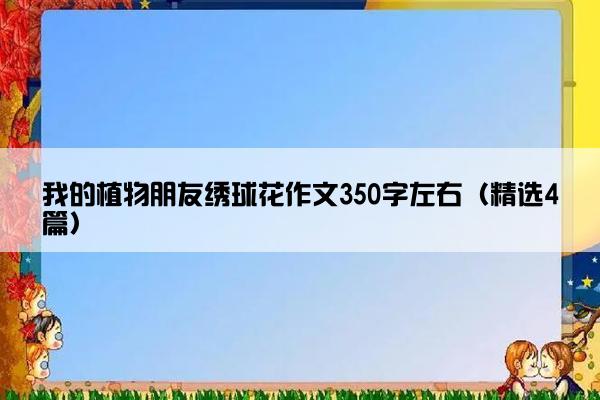 我的植物朋友绣球花作文350字左右（精选4篇）